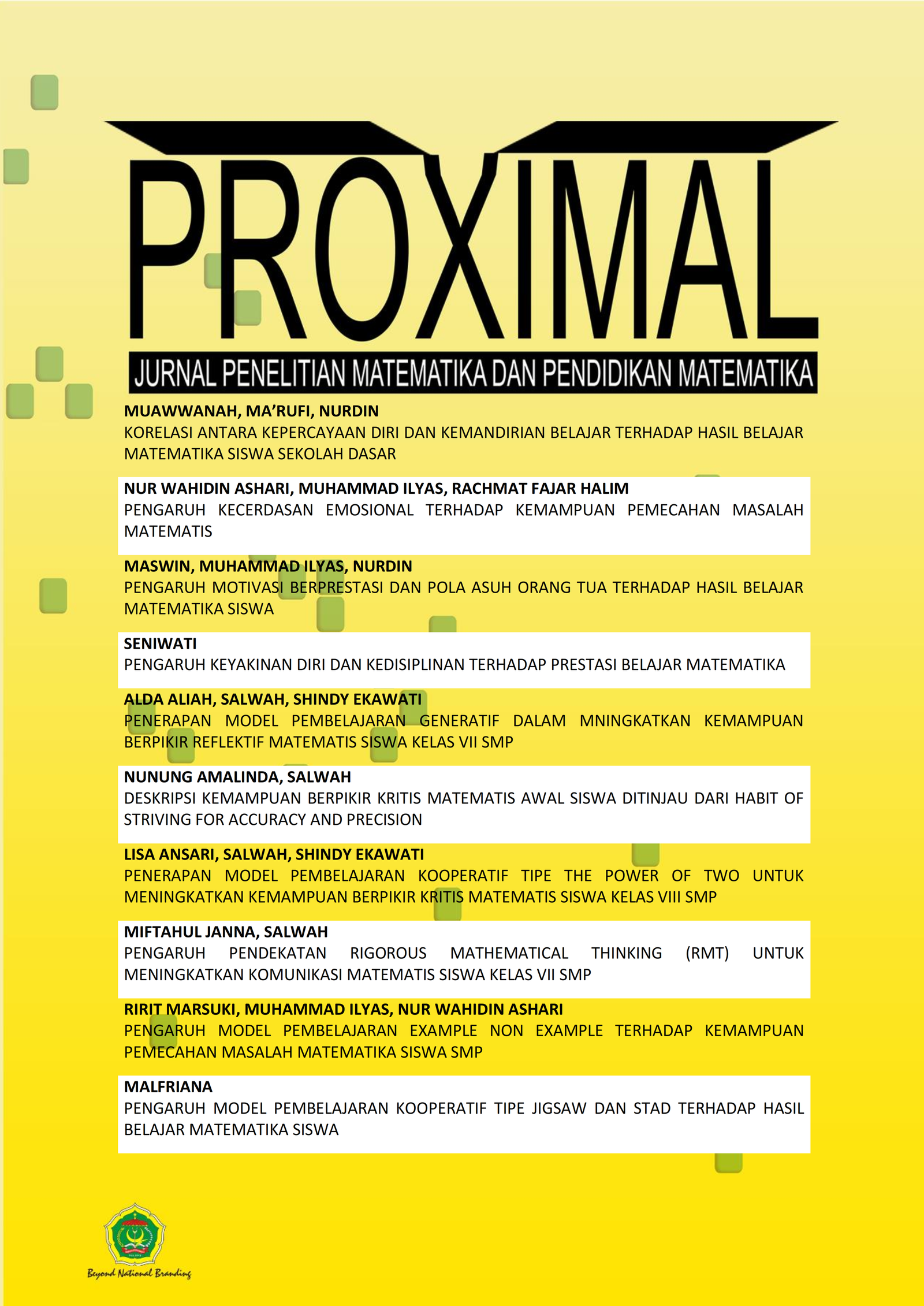 PROXIMAL

JURNAL PENELITIAN MATEMATIKA DAN PENDIDIKAN MATEMATIKA

MUAWWANAH, MA'RUFI, NURDIN
KORELASI ANTARA KEPERCAYAAN DIRI DAN KEMANDIRIAN BELAJAR TERHADAP HASIL BELAJAR MATEMATIKA SISWA SEKOLAH DASAR

NUR WAHIDIN ASHARI, MUHAMMAD ILYAS, RACHMAT FAJAR HALIM
PENGARUH KECERDASAN EMOSIONAL TERHADAP KEMAMPUAN PEMECAHAN MASALAH MATEMATIS

MASWIN, MUHAMMAD ILYAS, NURDIN
PENGARUH MOTIVASI BERPRESTASI DAN POLA ASUH ORANG TUA TERHADAP HASIL BELAJAR MATEMATIKA SISWA

SENIWATI
PENGARUH KEYAKINAN DIRI DAN KEDISIPLINAN TERHADAP PRESTASI BELAJAR MATEMATIKA

ALDA ALIAH, SALWAH, SHINDY EKAWATI
PENERAPAN MODEL PEMBELAJARAN GENERATIF DALAM MNINGKATKAN KEMAMPUAN BERPIKIR REFLEKTIF MATEMATIS SISWA KELAS VII SMP

NUNUNG AMALINDA, SALWAH
DESKRIPSI KEMAMPUAN BERPIKIR KRITIS MATEMATIS AWAL SISWA DITINJAU DARI HABIT OF STRIVING FOR ACCURACY AND PRECISION

LISA ANSARI, SALWAH, SHINDY EKAWATI
PENERAPAN MODEL PEMBELAJARAN KOOPERATIF TIPE THE POWER OF TWO UNTUK MENINGKATKAN KEMAMPUAN BERPIKIR KRITIS MATEMATIS SISWA KELAS VIII SMP

MIFTAHUL JANNA, SALWAH
PENGARUH PENDEKATAN RIGOROUS MATHEMATICAL THINKING (RMT) UNTUK MENINGKATKAN KOMUNIKASI MATEMATIS SISWA KELAS VII SMP

RIRIT MARSUKI, MUHAMMAD ILYAS, NUR WAHIDIN ASHARI
PENGARUH MODEL PEMBELAJARAN EXAMPLE NON EXAMPLE TERHADAP KEMAMPUAN PEMECAHAN MASALAH MATEMATIKA SISWA SMP

MALFRIANA
PENGARUH MODEL PEMBELAJARAN KOOPERATIF TIPE JIGSAW DAN STAD TERHADAP HASIL BELAJAR MATEMATIKA SISWA

Beyond National Branding